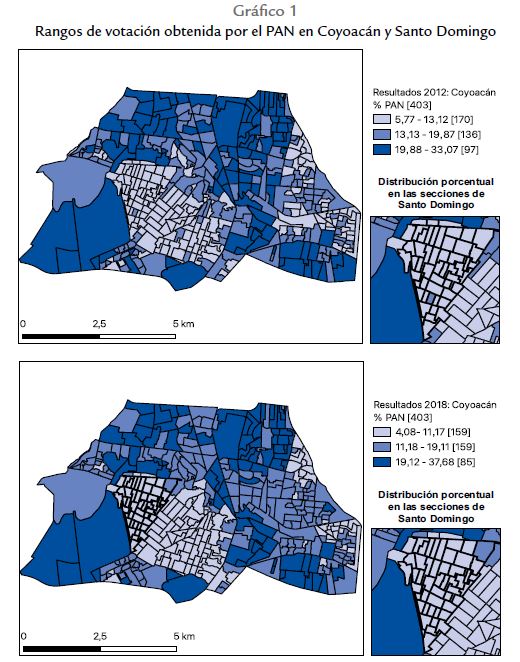 Gráfico 1

Rangos de votación obtenida por el PAN en Coyoacán y Santo Domingo

Resultados 2012: Coyoacán
% PAN [403]
5,77 - 13,12 [170]
13,13 - 19,87 [136]
19,88 - 33,07 [97]

Distribución porcentual en las secciones de Santo Domingo

0 2,5 5 km

Resultados 2018: Coyoacán
% PAN [403]
4,08- 11,17 [159]
11,18 - 19,11 [159]
19,12 - 37,68 [85]

Distribución porcentual en las secciones de Santo Domingo

0 2,5 5 km